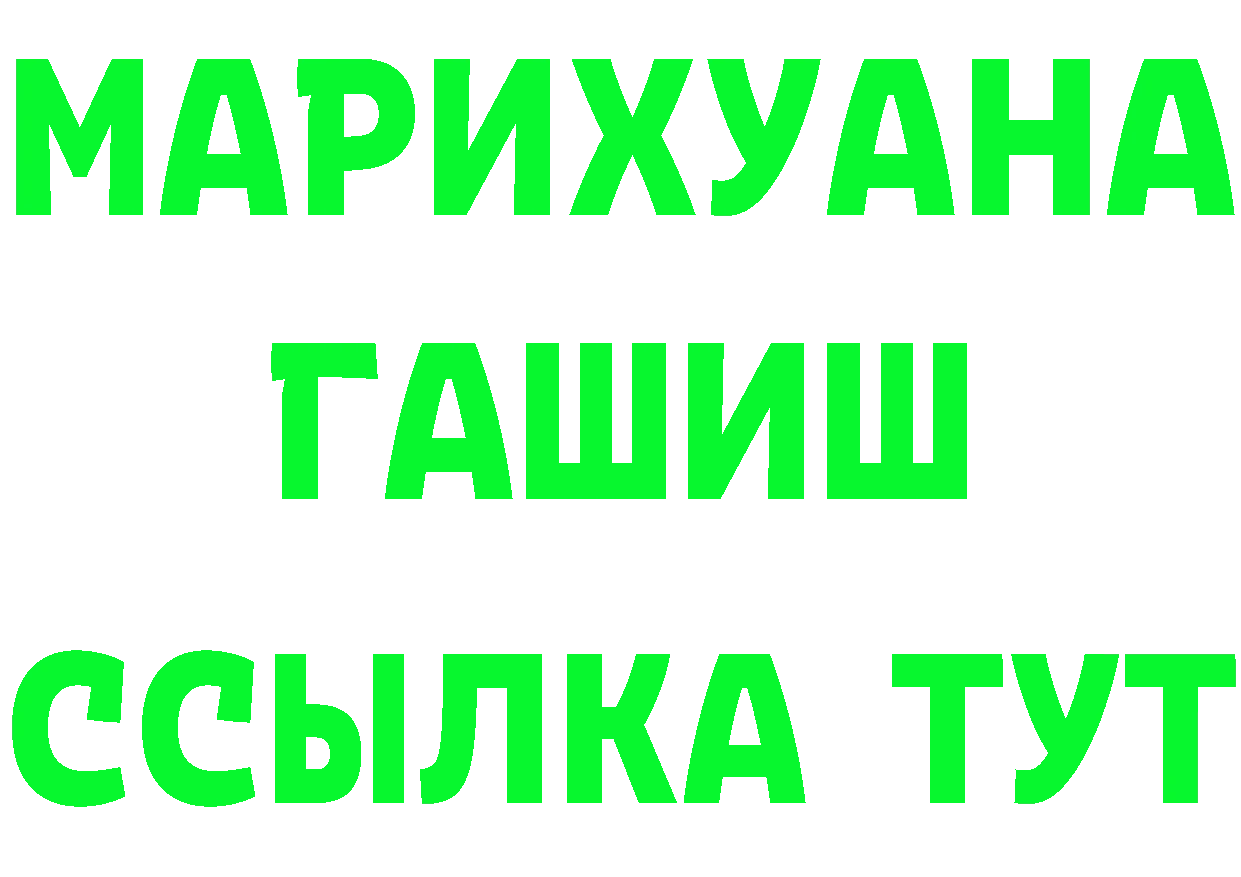 МАРИХУАНА
ГАШИШ
ССЫЛКА ТУТ